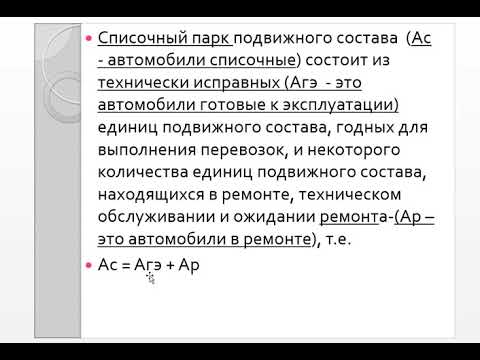 • Списочный парк подвижного состава (Ас - автомобили списочные) состоит из технически исправных (Агэ - это автомобили готовые к эксплуатации) единиц подвижного состава, годных для выполнения перевозок, и некоторого количества единиц подвижного состава, находящихся в ремонте, техническом обслуживании и ожидании ремонта-(Ар – это автомобили в ремонте), т.е.

• Ас = Агэ + Ар